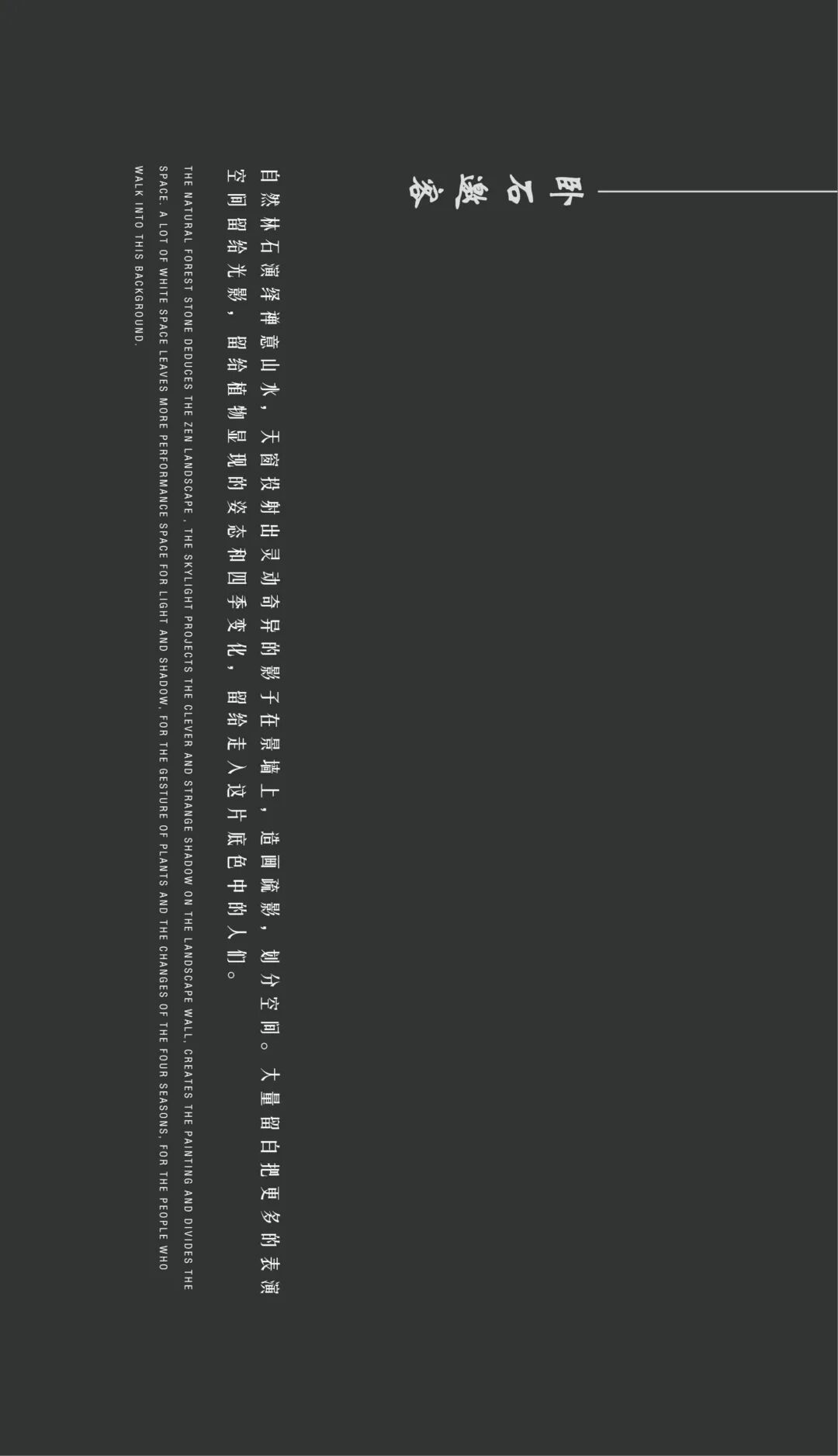 卧石邀客

自然林石演绎禅意山水，天窗投射出灵动奇异的影子在景墙上，造画疏影，划分空间。大量留白把更多的表演空间留给光影，留给植物显现的姿态和四季变化，留给走入这片底色中的人们。

THE NATURAL FOREST STONE DEDUCES THE ZEN LANDSCAPE , THE SKYLIGHT PROJECTS THE CLEVER AND STRANGE SHADOW ON THE LANDSCAPE WALL, CREATES THE PAINTING AND DIVIDES THE SPACE. A LOT OF WHITE SPACE LEAVES MORE PERFORMANCE SPACE FOR LIGHT AND SHADOW, FOR THE GESTURE OF PLANTS AND THE CHANGES OF THE FOUR SEASONS, FOR THE PEOPLE WHO WALK INTO THIS BACKGROUND.